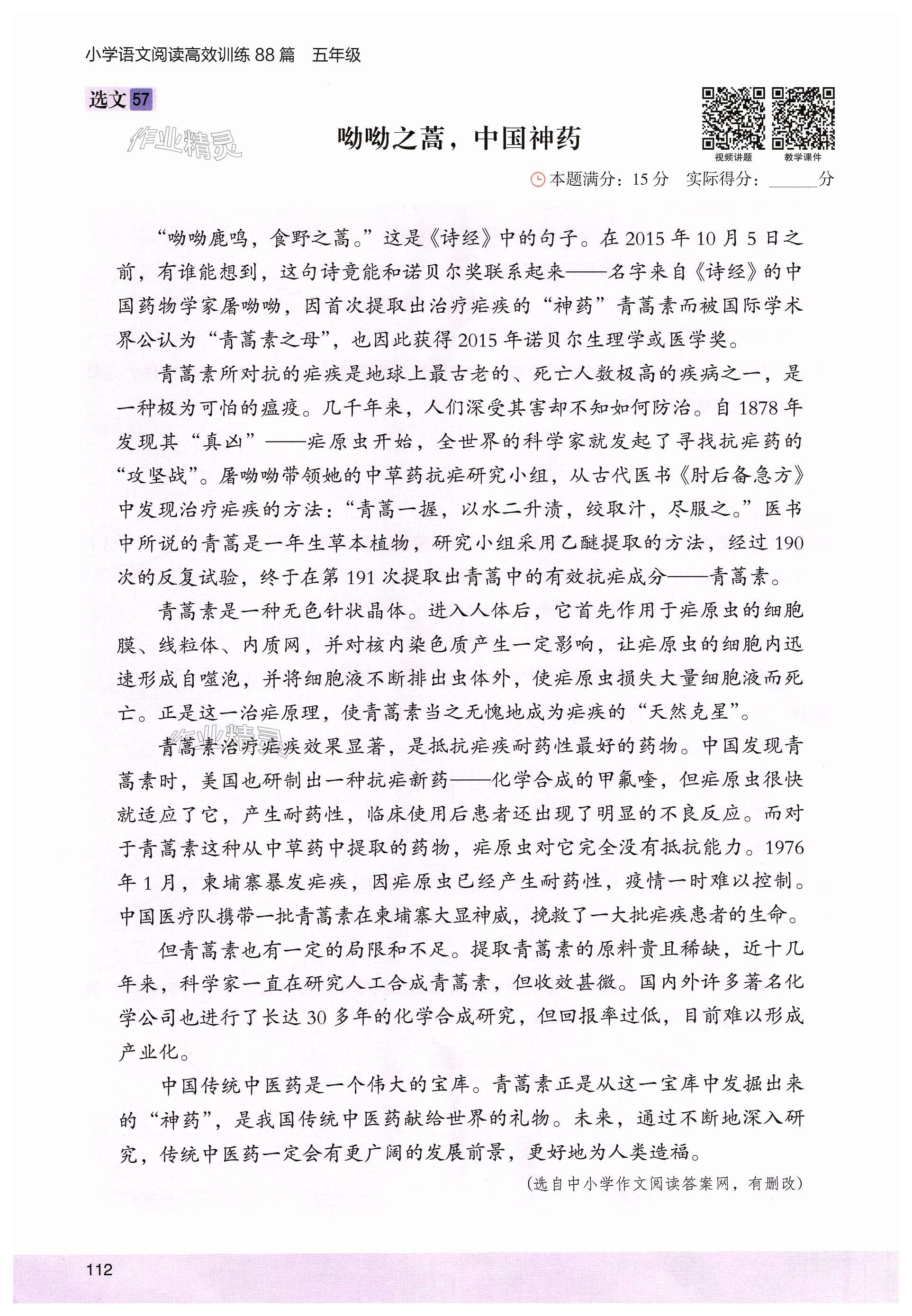 小学语文阅读高效训练 88 篇　五年级

选文 57

作业精灵

呦呦之蒿，中国神药

视频讲题　教学课件

本题满分：15 分　实际得分：______分

“呦呦鹿鸣，食野之蒿。”这是《诗经》中的句子。在 2015 年 10 月 5 日之前，有谁能想到，这句诗竟能和诺贝尔奖联系起来——名字来自《诗经》的中国药物学家屠呦呦，因首次提取出治疗疟疾的“神药”青蒿素而被国际学术界公认为“青蒿素之母”，也因此获得 2015 年诺贝尔生理学或医学奖。

青蒿素所对抗的疟疾是地球上最古老的、死亡人数极高的疾病之一，是一种极为可怕的瘟疫。几千年来，人们深受其害却不知如何防治。自 1878 年发现其“真凶”——疟原虫开始，全世界的科学家就发起了寻找抗疟药的“攻坚战”。屠呦呦带领她的中草药抗疟研究小组，从古代医书《肘后备急方》中发现治疗疟疾的方法：“青蒿一握，以水二升渍，绞取汁，尽服之。”医书中所说的青蒿是一年生草本植物，研究小组采用乙醚提取的方法，经过 190 次的反复试验，终于在第 191 次提取出青蒿中的有效抗疟成分——青蒿素。

青蒿素是一种无色针状晶体。进入人体后，它首先作用于疟原虫的细胞膜、线粒体、内质网，并对核内染色质产生一定影响，让疟原虫的细胞内迅速形成自噬泡，并将细胞液不断排出虫体外，使疟原虫损失大量细胞液而死亡。正是这一治疟原理，使青蒿素当之无愧地成为疟疾的“天然克星”。

作业精灵

青蒿素治疗疟疾效果显著，是抵抗疟疾耐药性最好的药物。中国发现青蒿素时，美国也研制出一种抗疟新药——化学合成的甲氟喹，但疟原虫很快就适应了它，产生耐药性，临床使用后患者还出现了明显的不良反应。而对于青蒿素这种从中草药中提取的药物，疟原虫对它完全没有抵抗能力。1976 年 1 月，柬埔寨暴发疟疾，因疟原虫已经产生耐药性，疫情一时难以控制。中国医疗队携带一批青蒿素在柬埔寨大显神威，挽救了一大批疟疾患者的生命。

但青蒿素也有一定的局限和不足。提取青蒿素的原料贵且稀缺，近十几年来，科学家一直在研究人工合成青蒿素，但收效甚微。国内外许多著名化学公司也进行了长达 30 多年的化学合成研究，但回报率过低，目前难以形成产业化。

中国传统中医药是一个伟大的宝库。青蒿素正是从这一宝库中发掘出来的“神药”，是我国传统中医药献给世界的礼物。未来，通过不断地深入研究，传统中医药一定会有更广阔的发展前景，更好地为人类造福。

(选自中小学作文阅读答案网，有删改)

112